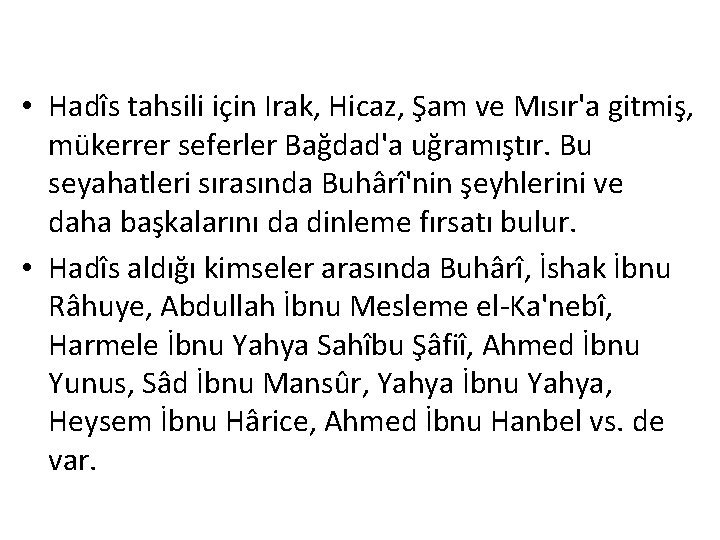 • Hadîs tahsili için Irak, Hicaz, Şam ve Mısır'a gitmiş, mükerrer seferler Bağdad'a uğramıştır. Bu seyahatleri sırasında Buhârî'nin şeyhlerini ve daha başkalarını da dinleme fırsatı bulur.

• Hadîs aldığı kimseler arasında Buhârî, İshak İbnu Râhuye, Abdullah İbnu Mesleme el-Ka'nebî, Harmele İbnu Yahya Sahîbu Şâfiî, Ahmed İbnu Yunus, Sâd İbnu Mansûr, Yahya İbnu Yahya, Heysem İbnu Hârice, Ahmed İbnu Hanbel vs. de var.